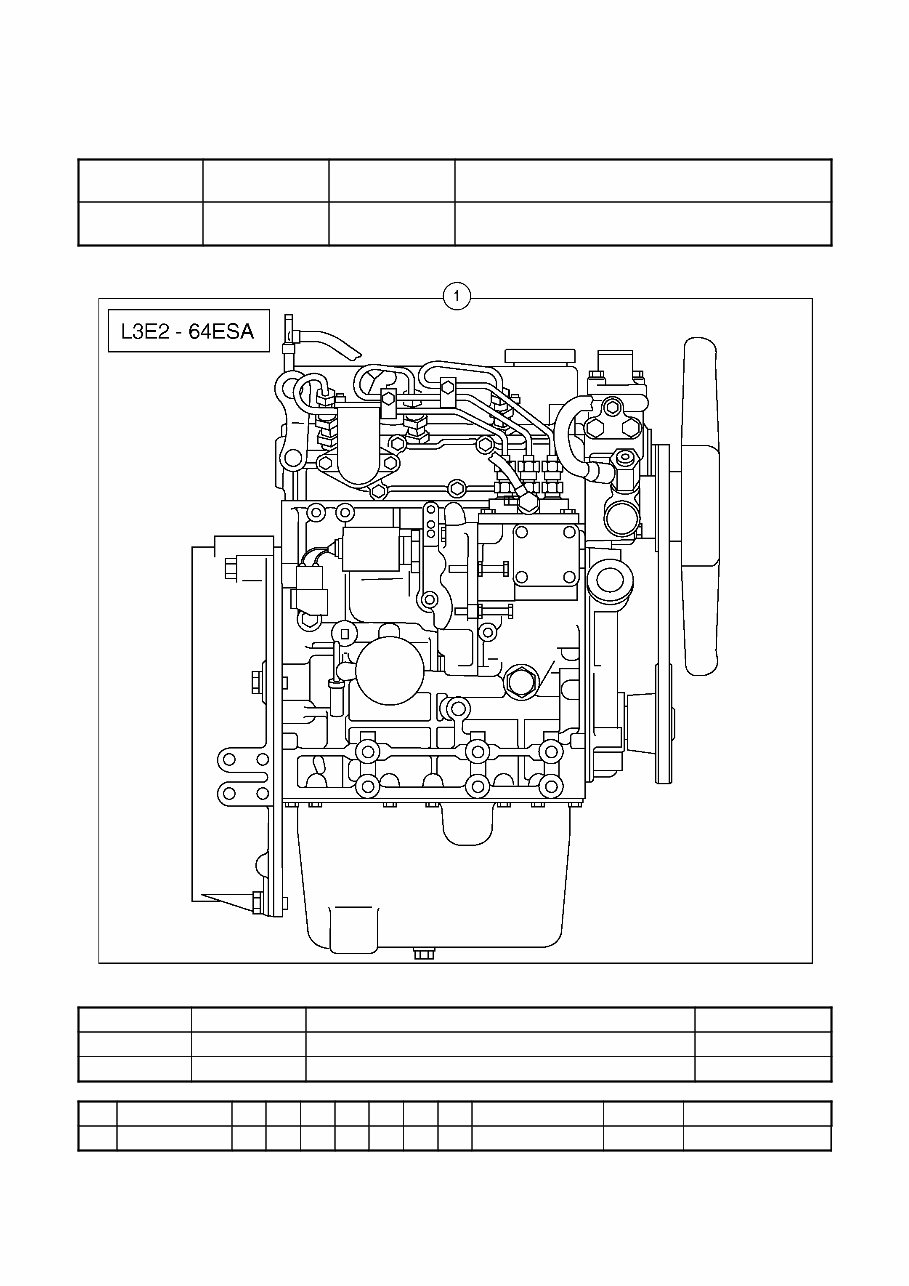 1

L3E2 - 64ESA